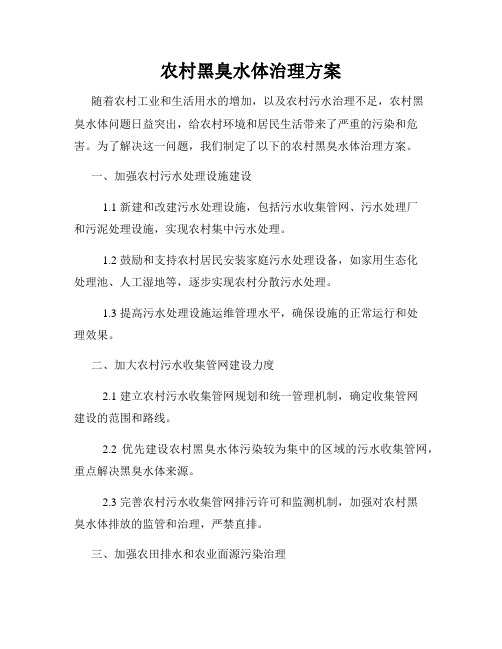 农村黑臭水体治理方案

随着农村工业和生活用水的增加，以及农村污水治理不足，农村黑臭水体问题日益突出，给农村环境和居民生活带来了严重的污染和危害。为了解决这一问题，我们制定了以下的农村黑臭水体治理方案。

一、加强农村污水处理设施建设

1.1 新建和改建污水处理设施，包括污水收集管网、污水处理厂和污泥处理设施，实现农村集中污水处理。

1.2 鼓励和支持农村居民安装家庭污水处理设备，如家用生态化处理池、人工湿地等，逐步实现农村分散污水处理。

1.3 提高污水处理设施运维管理水平，确保设施的正常运行和处理效果。

二、加大农村污水收集管网建设力度

2.1 建立农村污水收集管网规划和统一管理机制，确定收集管网建设的范围和路线。

2.2 优先建设农村黑臭水体污染较为集中的区域的污水收集管网，重点解决黑臭水体来源。

2.3 完善农村污水收集管网排污许可和监测机制，加强对农村黑臭水体排放的监管和治理，严禁直排。

三、加强农田排水和农业面源污染治理